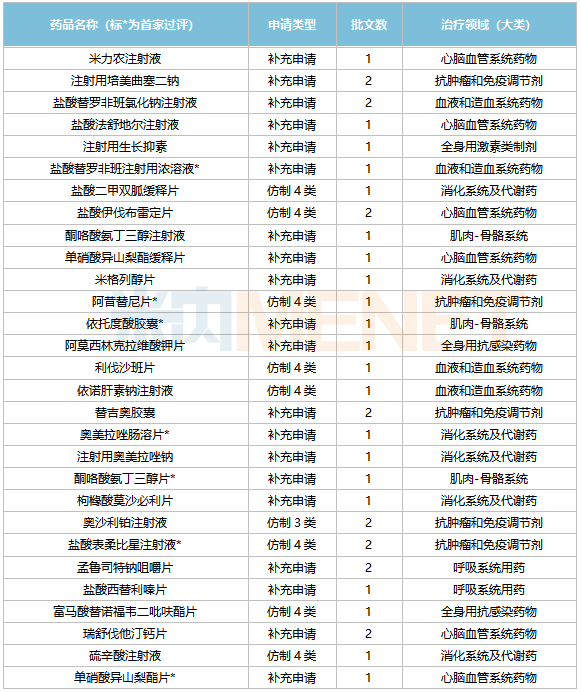 | 药品名称（标*为首家过评） | 申请类型 | 批文数 | 治疗领域（大类） |
|---|---|---|---|
| 米力农注射液 | 补充申请 | 1 | 心脑血管系统药物 |
| 注射用培美曲塞二钠 | 补充申请 | 2 | 抗肿瘤和免疫调节剂 |
| 盐酸替罗非班氯化钠注射液 | 补充申请 | 2 | 血液和造血系统药物 |
| 盐酸法舒地尔注射液 | 补充申请 | 1 | 心脑血管系统药物 |
| 注射用生长抑素 | 补充申请 | 1 | 全身用激素类制剂 |
| 盐酸替罗非班注射用浓溶液* | 补充申请 | 1 | 血液和造血系统药物 |
| 盐酸二甲双胍缓释片 | 仿制 4 类 | 1 | 消化系统及代谢药 |
| 盐酸伊伐布雷定片 | 仿制 4 类 | 2 | 心脑血管系统药物 |
| 酮咯酸氨丁三醇注射液 | 补充申请 | 1 | 肌肉-骨骼系统 |
| 单硝酸异山梨酯缓释片 | 补充申请 | 1 | 心脑血管系统药物 |
| 米格列醇片 | 补充申请 | 1 | 消化系统及代谢药 |
| 阿昔替尼片* | 仿制 4 类 | 1 | 抗肿瘤和免疫调节剂 |
| 依托度酸胶囊* | 补充申请 | 1 | 肌肉-骨骼系统 |
| 阿莫西林克拉维酸钾片 | 补充申请 | 1 | 全身用抗感染药物 |
| 利伐沙班片 | 仿制 4 类 | 1 | 血液和造血系统药物 |
| 依诺肝素钠注射液 | 仿制 4 类 | 1 | 血液和造血系统药物 |
| 替吉奥胶囊 | 补充申请 | 2 | 抗肿瘤和免疫调节剂 |
| 奥美拉唑肠溶片* | 补充申请 | 1 | 消化系统及代谢药 |
| 注射用奥美拉唑钠 | 补充申请 | 1 | 消化系统及代谢药 |
| 酮咯酸氨丁三醇片* | 补充申请 | 1 | 肌肉-骨骼系统 |
| 枸橼酸莫沙必利片 | 补充申请 | 1 | 消化系统及代谢药 |
| 奥沙利铂注射液 | 仿制 3 类 | 2 | 抗肿瘤和免疫调节剂 |
| 盐酸表柔比星注射液* | 仿制 4 类 | 2 | 抗肿瘤和免疫调节剂 |
| 孟鲁司特钠咀嚼片 | 补充申请 | 2 | 呼吸系统用药 |
| 盐酸西替利嗪片 | 补充申请 | 1 | 呼吸系统用药 |
| 富马酸替诺福韦二吡呋酯片 | 仿制 4 类 | 1 | 全身用抗感染药物 |
| 瑞舒伐他汀钙片 | 补充申请 | 2 | 心脑血管系统药物 |
| 硫辛酸注射液 | 仿制 4 类 | 1 | 消化系统及代谢药 |
| 单硝酸异山梨酯片* | 补充申请 | 1 | 心脑血管系统药物 |